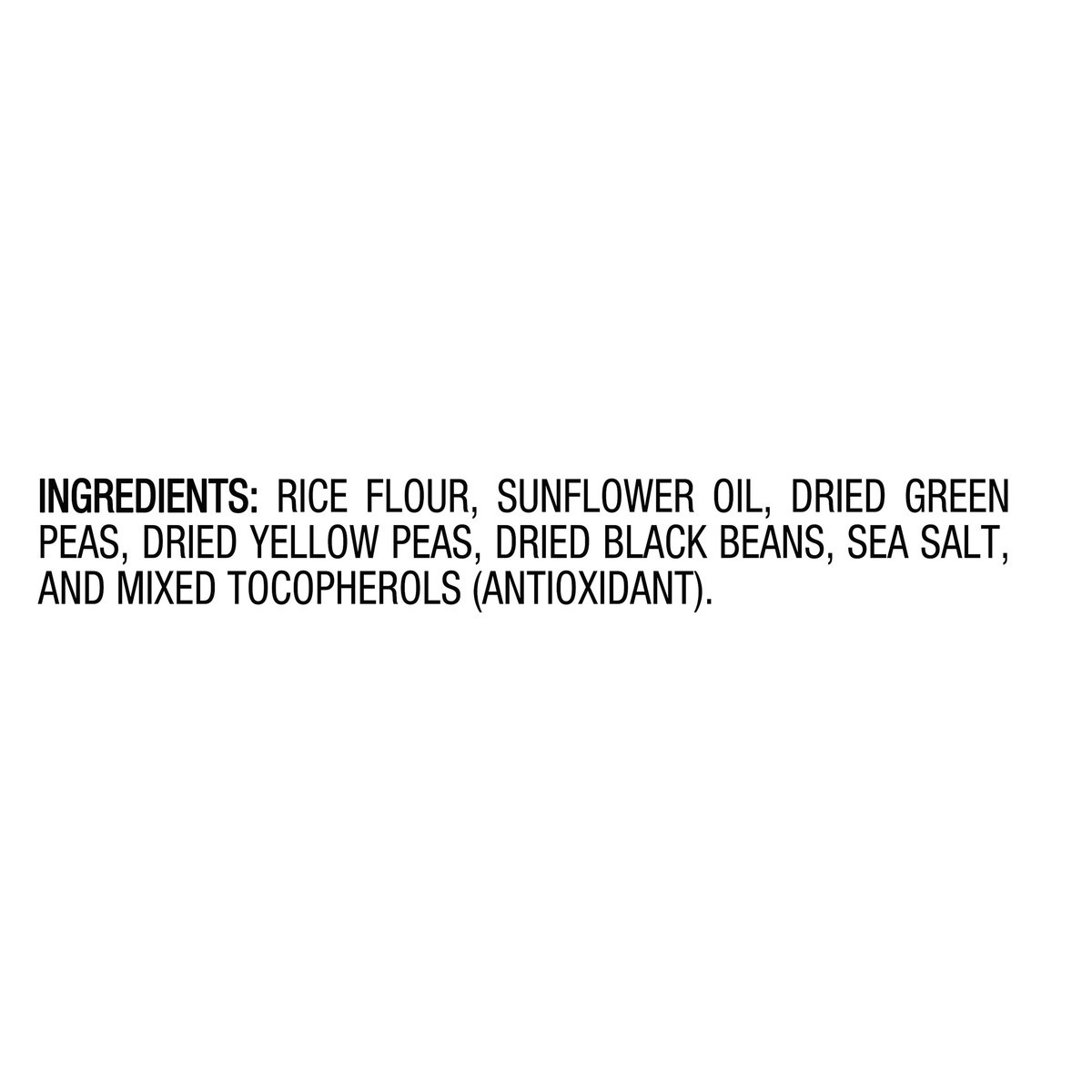 INGREDIENTS: RICE FLOUR, SUNFLOWER OIL, DRIED GREEN PEAS, DRIED YELLOW PEAS, DRIED BLACK BEANS, SEA SALT, AND MIXED TOCOPHEROLS (ANTIOXIDANT).